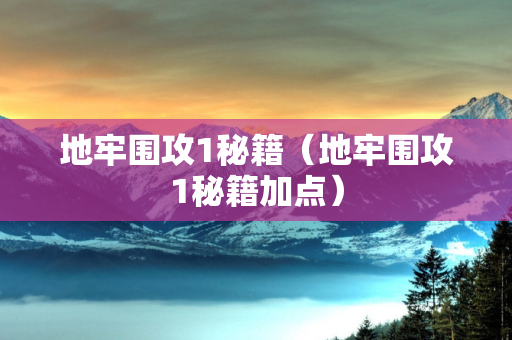 地牢围攻1秘籍（地牢围攻1秘籍加点）